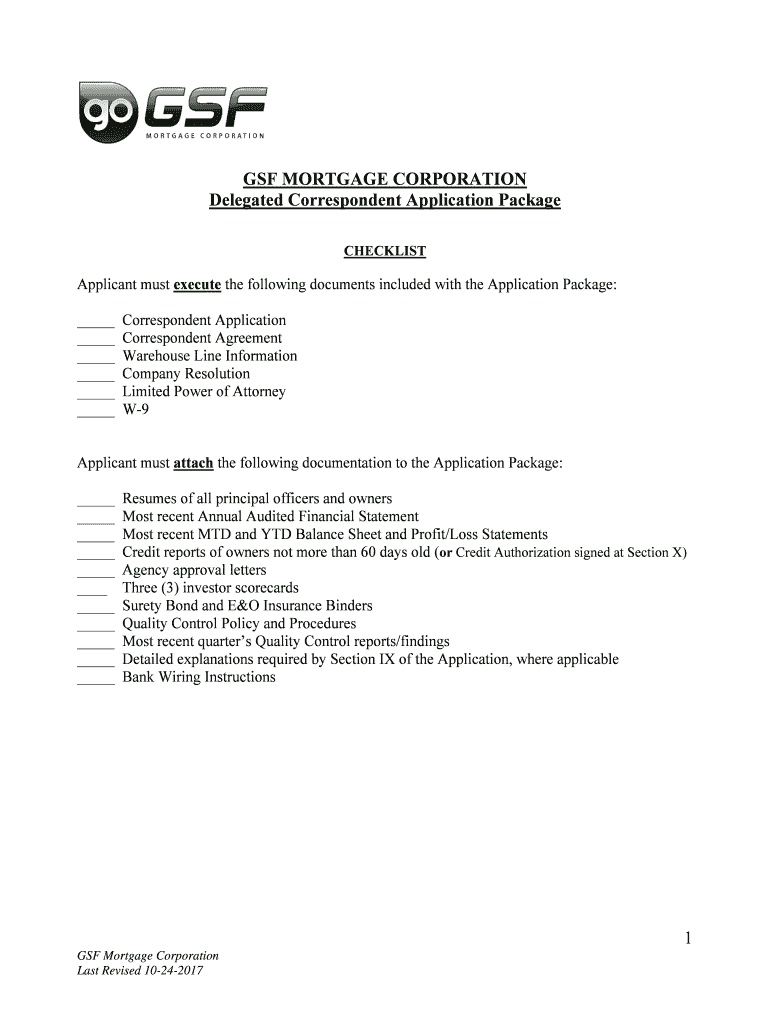 go GSF
MORTGAGE CORPORATION

GSF MORTGAGE CORPORATION
Delegated Correspondent Application Package

CHECKLIST

Applicant must execute the following documents included with the Application Package:

_____ Correspondent Application
_____ Correspondent Agreement
_____ Warehouse Line Information
_____ Company Resolution
_____ Limited Power of Attorney
_____ W-9

Applicant must attach the following documentation to the Application Package:

_____ Resumes of all principal officers and owners
_____ Most recent Annual Audited Financial Statement
_____ Most recent MTD and YTD Balance Sheet and Profit/Loss Statements
_____ Credit reports of owners not more than 60 days old (or Credit Authorization signed at Section X)
_____ Agency approval letters
____ Three (3) investor scorecards
_____ Surety Bond and E&O Insurance Binders
_____ Quality Control Policy and Procedures
_____ Most recent quarter's Quality Control reports/findings
_____ Detailed explanations required by Section IX of the Application, where applicable
_____ Bank Wiring Instructions

1

GSF Mortgage Corporation
Last Revised 10-24-2017